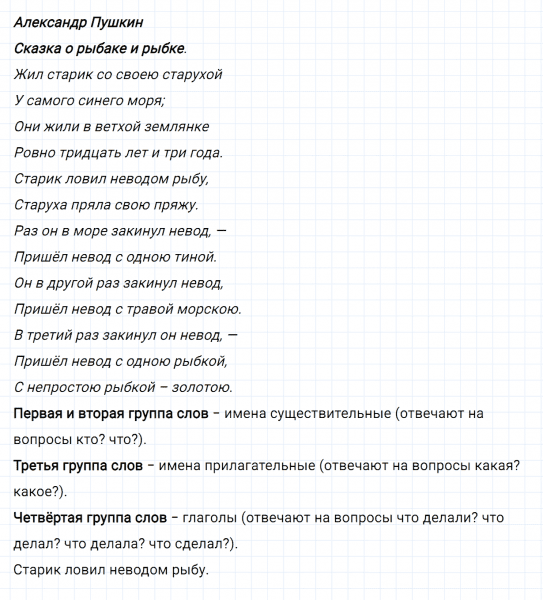 Александр Пушкин

Сказка о рыбаке и рыбке.

Жил старик со своею старухой
У самого синего моря;
Они жили в ветхой землянке
Ровно тридцать лет и три года.
Старик ловил неводом рыбу,
Старуха пряла свою пряжу.
Раз он в море закинул невод, —
Пришёл невод с одною тиной.
Он в другой раз закинул невод,
Пришёл невод с травой морскою.
В третий раз закинул он невод, —
Пришёл невод с одною рыбкой,
С непростою рыбкой – золотою.

Первая и вторая группа слов – имена существительные (отвечают на вопросы кто? что?).

Третья группа слов – имена прилагательные (отвечают на вопросы какая? какое?).

Четвёртая группа слов – глаголы (отвечают на вопросы что делали? что делал? что делала? что сделал?).

Старик ловил неводом рыбу.